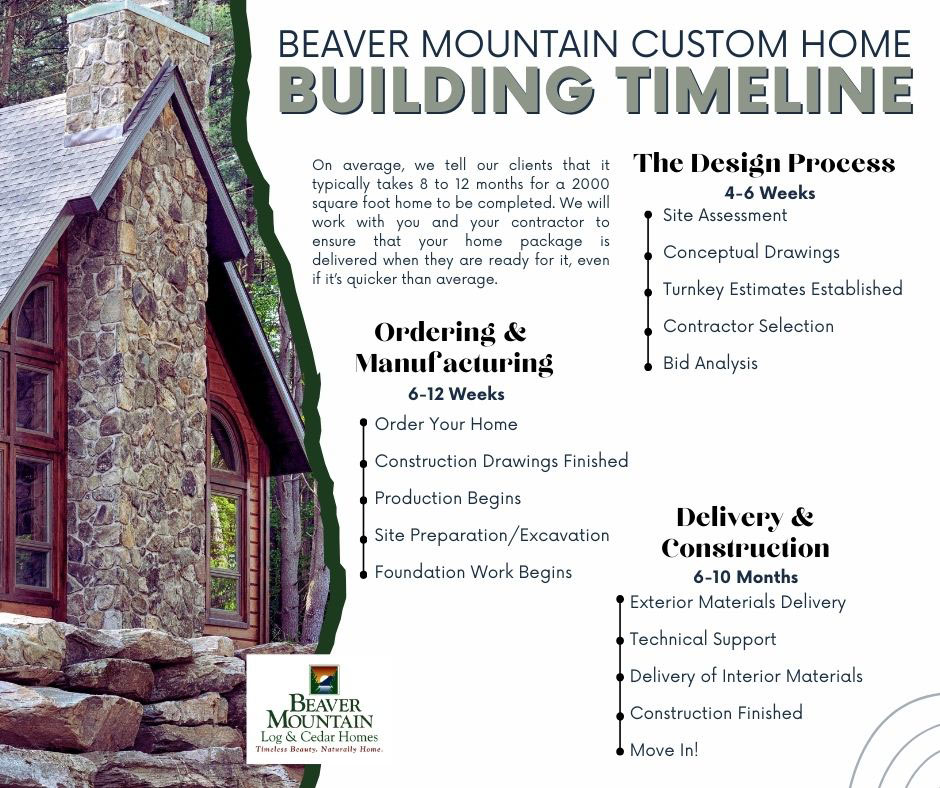 BEAVER MOUNTAIN CUSTOM HOME
BUILDING TIMELINE

On average, we tell our clients that it typically takes 8 to 12 months for a 2000 square foot home to be completed. We will work with you and your contractor to ensure that your home package is delivered when they are ready for it, even if it's quicker than average.

The Design Process
4-6 Weeks
Site Assessment
Conceptual Drawings
Turnkey Estimates Established
Contractor Selection
Bid Analysis

Ordering & Manufacturing
6-12 Weeks
Order Your Home
Construction Drawings Finished
Production Begins
Site Preparation/Excavation
Foundation Work Begins

Delivery & Construction
6-10 Months
Exterior Materials Delivery
Technical Support
Delivery of Interior Materials
Construction Finished
Move In!

BEAVER MOUNTAIN
Log & Cedar Homes
Timeless Beauty. Naturally Home.